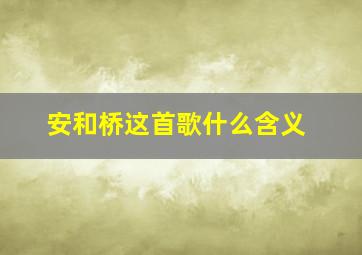 安和桥这首歌什么含义